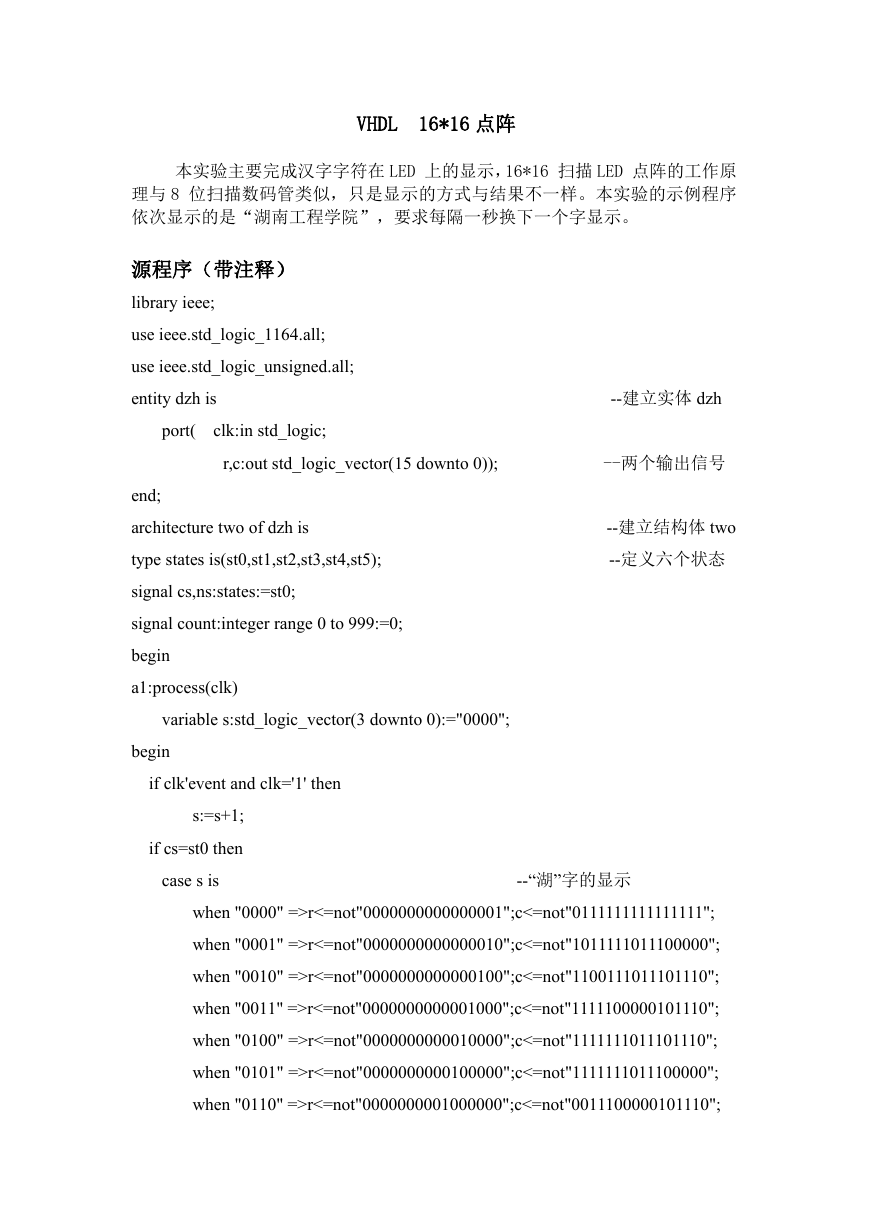 VHDL 16*16 点阵

本实验主要完成汉字字符在 LED 上的显示，16*16 扫描 LED 点阵的工作原理与 8 位扫描数码管类似，只是显示的方式与结果不一样。本实验的示例程序依次显示的是“湖南工程学院”，要求每隔一秒换下一个字显示。

源程序（带注释）

library ieee;
use ieee.std_logic_1164.all;
use ieee.std_logic_unsigned.all;
entity dzh is --建立实体 dzh
port( clk:in std_logic;
r,c:out std_logic_vector(15 downto 0)); --两个输出信号
end;
architecture two of dzh is --建立结构体 two
type states is(st0,st1,st2,st3,st4,st5); --定义六个状态
signal cs,ns:states:=st0;
signal count:integer range 0 to 999:=0;
begin
a1:process(clk)
variable s:std_logic_vector(3 downto 0):="0000";
begin
if clk'event and clk='1' then
s:=s+1;
if cs=st0 then
case s is --“湖”字的显示
when "0000" =>r<=not"0000000000000001";c<=not"0111111111111111";
when "0001" =>r<=not"0000000000000010";c<=not"1011111011100000";
when "0010" =>r<=not"0000000000000100";c<=not"1100111011101110";
when "0011" =>r<=not"0000000000001000";c<=not"1111100000101110";
when "0100" =>r<=not"0000000000010000";c<=not"1111111011101110";
when "0101" =>r<=not"0000000000100000";c<=not"1111111011100000";
when "0110" =>r<=not"0000000001000000";c<=not"0011100000101110";